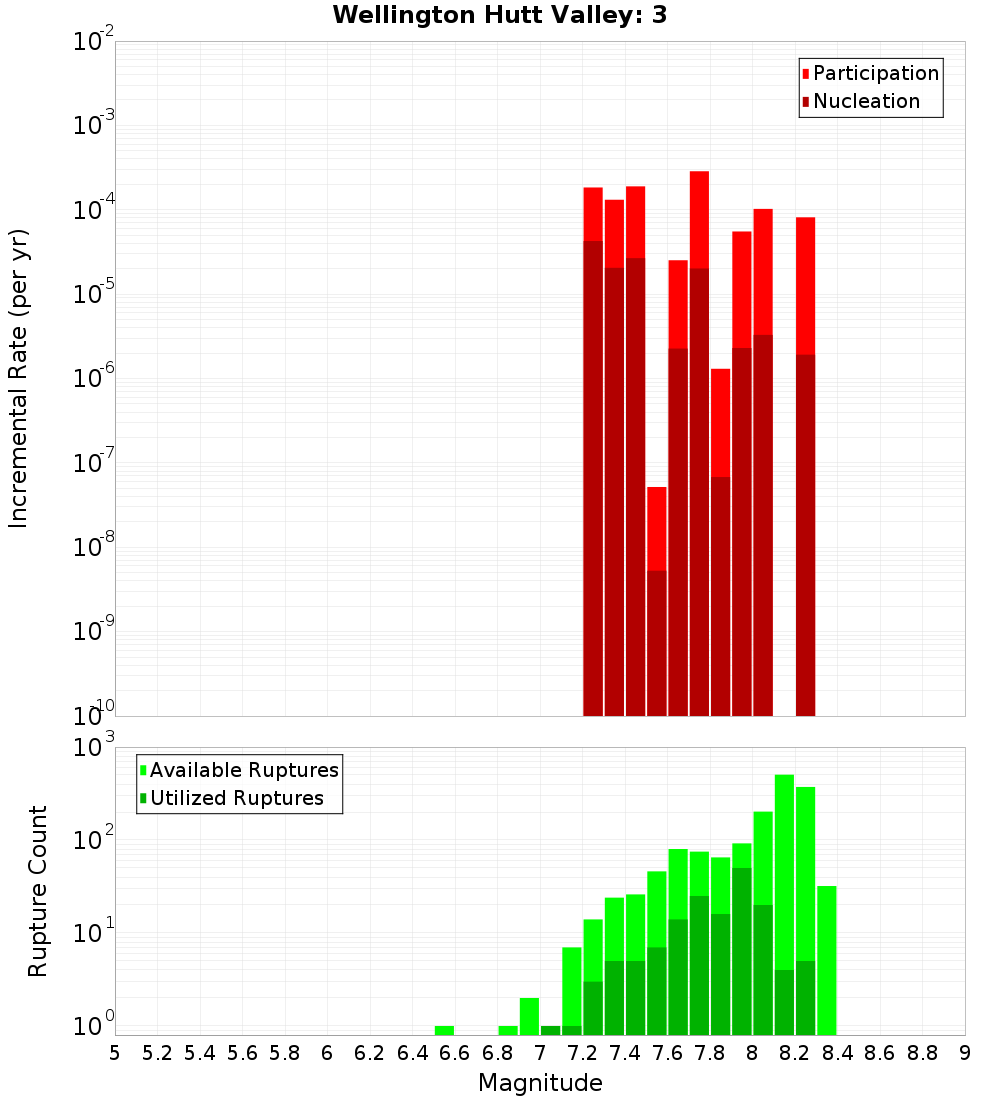 Wellington Hutt Valley: 3

Participation
Nucleation

Incremental Rate (per yr)

$10^{-2}$
$10^{-3}$
$10^{-4}$
$10^{-5}$
$10^{-6}$
$10^{-7}$
$10^{-8}$
$10^{-9}$
$10^{-10}$

Available Ruptures
Utilized Ruptures

Rupture Count

$10^{3}$
$10^{2}$
$10^{1}$
$10^{0}$

5 5.2 5.4 5.6 5.8 6 6.2 6.4 6.6 6.8 7 7.2 7.4 7.6 7.8 8 8.2 8.4 8.6 8.8 9

Magnitude